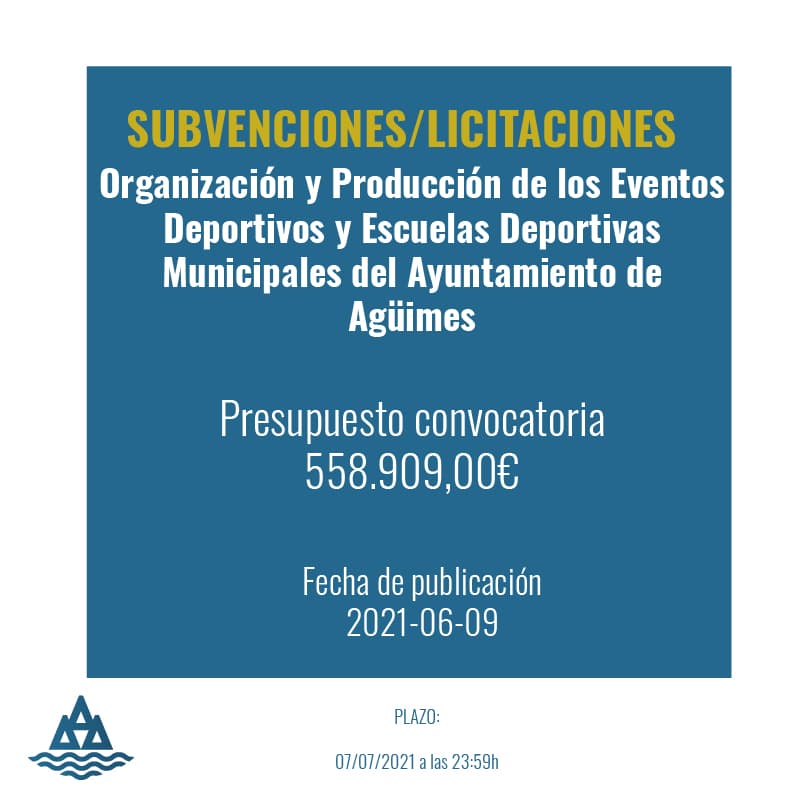 SUBVENCIONES/LICITACIONES

Organización y Producción de los Eventos Deportivos y Escuelas Deportivas Municipales del Ayuntamiento de Agüimes

Presupuesto convocatoria
558.909,00€

Fecha de publicación
2021-06-09

PLAZO:

07/07/2021 a las 23:59h